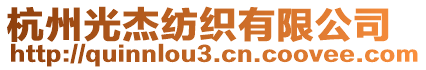 杭州光杰纺织有限公司
http://quinnlou3.cn.coovee.com